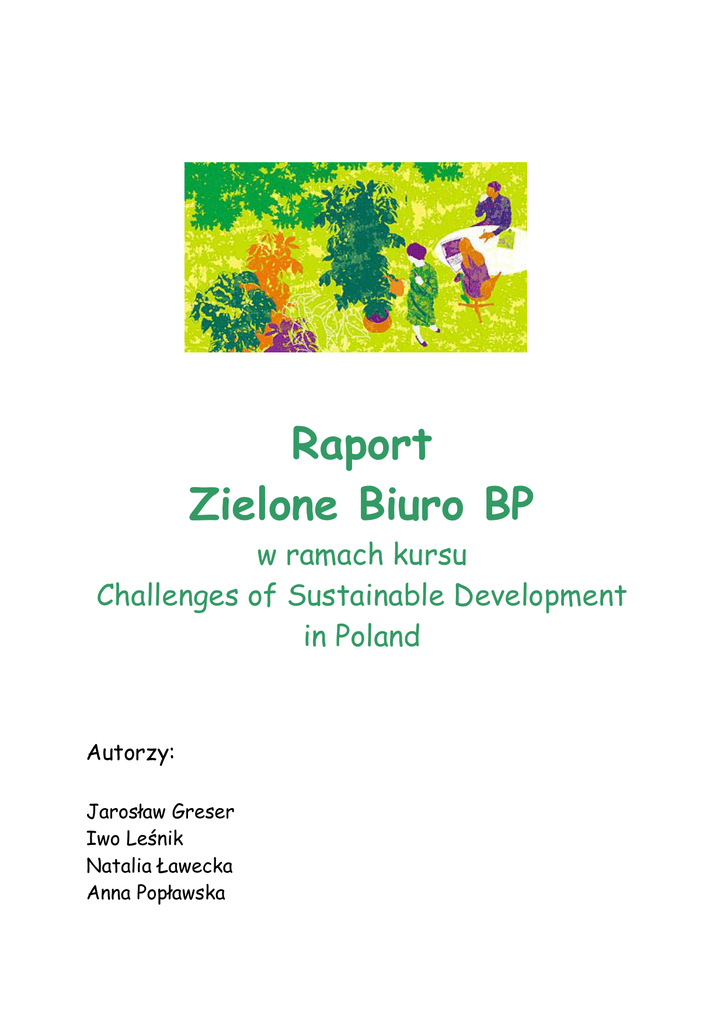 Raport
Zielone Biuro BP
w ramach kursu
Challenges of Sustainable Development
in Poland

Autorzy:

Jarosław Greser
Iwo Leśnik
Natalia Ławecka
Anna Popławska